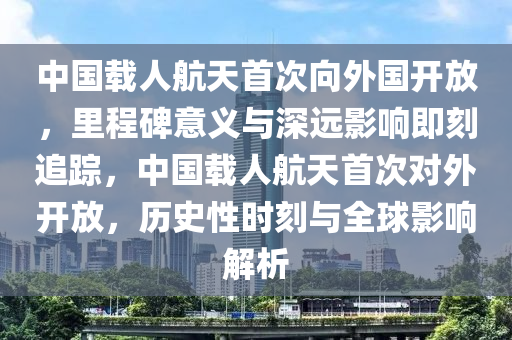 中国载人航天首次向外国开放，里程碑意义与深远影响即刻追踪，中国载人航天首次对外开放，历史性时刻与全球影响解析